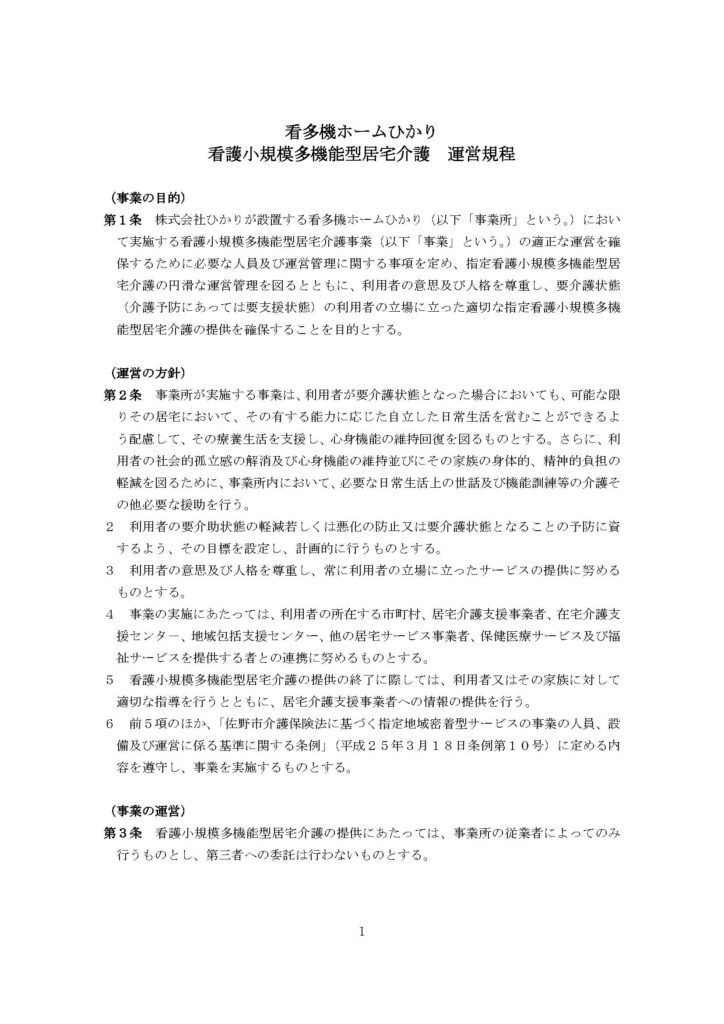 看多機ホームひかり
看護小規模多機能型居宅介護　運営規程

（事業の目的）
第１条　株式会社ひかりが設置する看多機ホームひかり（以下「事業所」という。）において実施する看護小規模多機能型居宅介護事業（以下「事業」という。）の適正な運営を確保するために必要な人員及び運営管理に関する事項を定め、指定看護小規模多機能型居宅介護の円滑な運営管理を図るとともに、利用者の意思及び人格を尊重し、要介護状態（介護予防にあっては要支援状態）の利用者の立場に立った適切な指定看護小規模多機能型居宅介護の提供を確保することを目的とする。

（運営の方針）
第２条　事業所が実施する事業は、利用者が要介護状態となった場合においても、可能な限りその居宅において、その有する能力に応じた自立した日常生活を営むことができるよう配慮して、その療養生活を支援し、心身機能の維持回復を図るものとする。さらに、利用者の社会的孤立感の解消及び心身機能の維持並びにその家族の身体的、精神的負担の軽減を図るために、事業所内において、必要な日常生活上の世話及び機能訓練等の介護その他必要な援助を行う。
２　利用者の要介助状態の軽減若しくは悪化の防止又は要介護状態となることの予防に資するよう、その目標を設定し、計画的に行うものとする。
３　利用者の意思及び人格を尊重し、常に利用者の立場に立ったサービスの提供に努めるものとする。
４　事業の実施にあたっては、利用者の所在する市町村、居宅介護支援事業者、在宅介護支援センター、地域包括支援センター、他の居宅サービス事業者、保健医療サービス及び福祉サービスを提供する者との連携に努めるものとする。
５　看護小規模多機能型居宅介護の提供の終了に際しては、利用者又はその家族に対して適切な指導を行うとともに、居宅介護支援事業者への情報の提供を行う。
６　前５項のほか、「佐野市介護保険法に基づく指定地域密着型サービスの事業の人員、設備及び運営に係る基準に関する条例」（平成２５年３月１８日条例第１０号）に定める内容を遵守し、事業を実施するものとする。

（事業の運営）
第３条　看護小規模多機能型居宅介護の提供にあたっては、事業所の従業者によってのみ行うものとし、第三者への委託は行わないものとする。

1